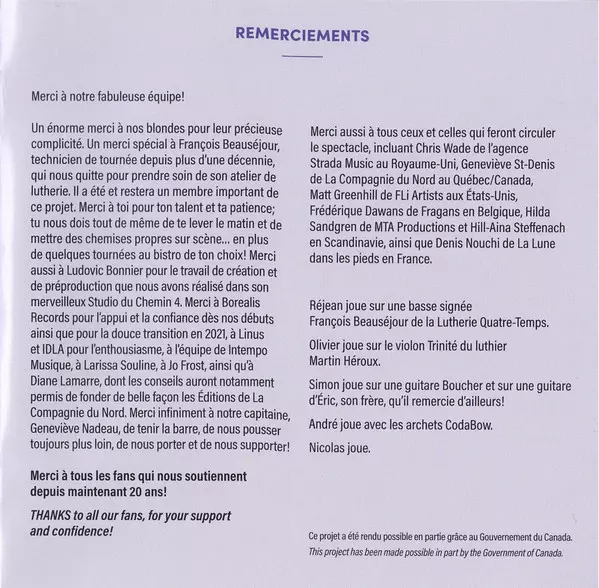 REMERCIEMENTS

Merci à notre fabuleuse équipe!

Un énorme merci à nos blondes pour leur précieuse complicité. Un merci spécial à François Beauséjour, technicien de tournée depuis plus d'une décennie, qui nous quitte pour prendre soin de son atelier de lutherie. Il a été et restera un membre important de ce projet. Merci à toi pour ton talent et ta patience; tu nous dois tout de même de te lever le matin et de mettre des chemises propres sur scène… en plus de quelques tournées au bistro de ton choix! Merci aussi à Ludovic Bonnier pour le travail de création et de préproduction que nous avons réalisé dans son merveilleux Studio du Chemin 4. Merci à Borealis Records pour l'appui et la confiance dès nos débuts ainsi que pour la douce transition en 2021, à Linus et IDLA pour l'enthousiasme, à l'équipe de Intempo Musique, à Larissa Souline, à Jo Frost, ainsi qu'à Diane Lamarre, dont les conseils auront notamment permis de fonder de belle façon les Éditions de La Compagnie du Nord. Merci infiniment à notre capitaine, Geneviève Nadeau, de tenir la barre, de nous pousser toujours plus loin, de nous porter et de nous supporter!

Merci à tous les fans qui nous soutiennent depuis maintenant 20 ans!

THANKS to all our fans, for your support and confidence!

Merci aussi à tous ceux et celles qui feront circuler le spectacle, incluant Chris Wade de l'agence Strada Music au Royaume-Uni, Geneviève St-Denis de La Compagnie du Nord au Québec/Canada, Matt Greenhill de FLi Artists aux États-Unis, Frédérique Dawans de Fragans en Belgique, Hilda Sandgren de MTA Productions et Hill-Aina Steffenach en Scandinavie, ainsi que Denis Nouchi de La Lune dans les pieds en France.

Réjean joue sur une basse signée François Beauséjour de la Lutherie Quatre-Temps.

Olivier joue sur le violon Trinité du luthier Martin Héroux.

Simon joue sur une guitare Boucher et sur une guitare d'Éric, son frère, qu'il remercie d'ailleurs!

André joue avec les archets CodaBow.

Nicolas joue.

Ce projet a été rendu possible en partie grâce au Gouvernement du Canada.
This project has been made possible in part by the Government of Canada.